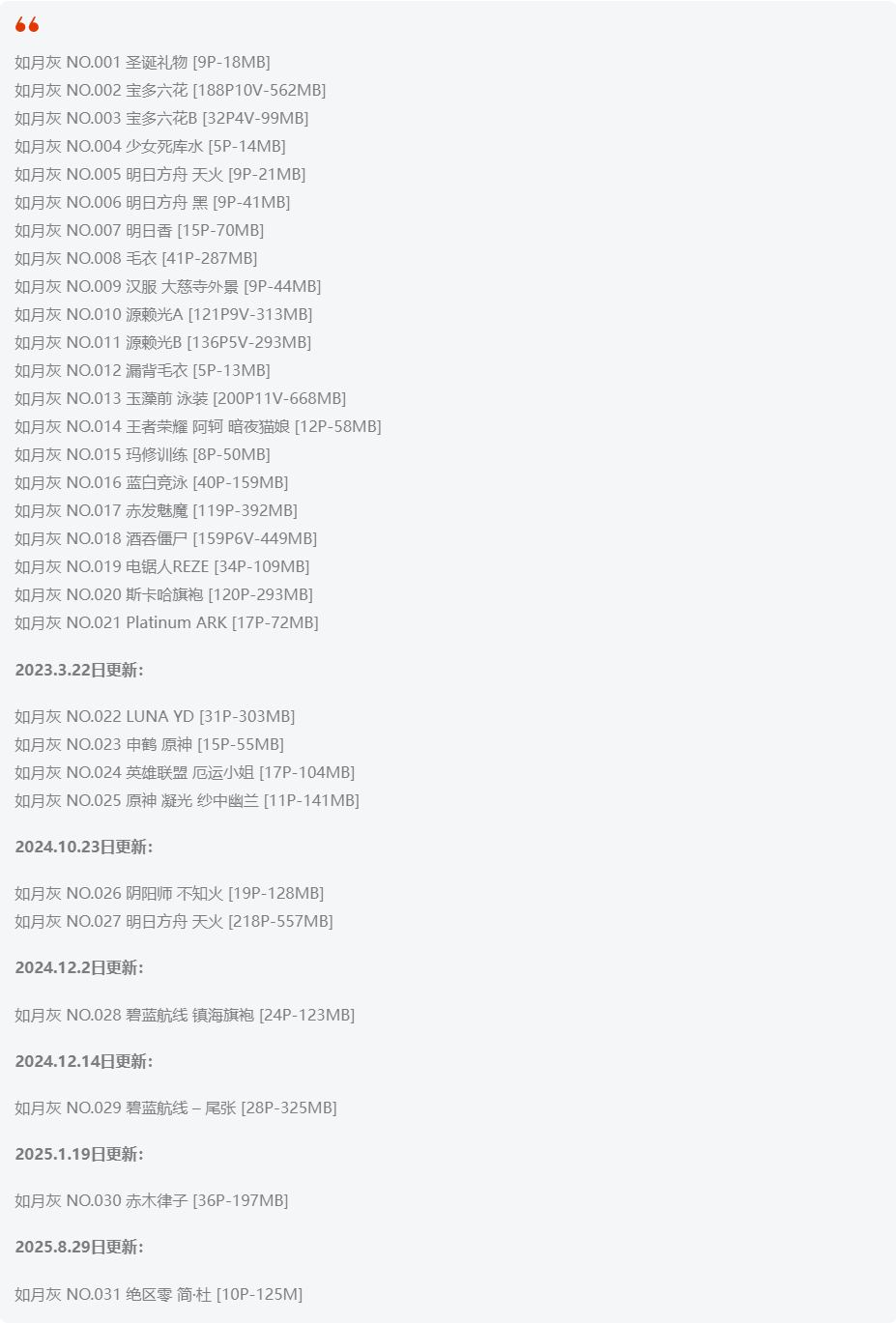 如月灰 NO.001 圣诞礼物 [9P-18MB]
如月灰 NO.002 宝多六花 [188P10V-562MB]
如月灰 NO.003 宝多六花B [32P4V-99MB]
如月灰 NO.004 少女死库水 [5P-14MB]
如月灰 NO.005 明日方舟 天火 [9P-21MB]
如月灰 NO.006 明日方舟 黑 [9P-41MB]
如月灰 NO.007 明日香 [15P-70MB]
如月灰 NO.008 毛衣 [41P-287MB]
如月灰 NO.009 汉服 大慈寺外景 [9P-44MB]
如月灰 NO.010 源赖光A [121P9V-313MB]
如月灰 NO.011 源赖光B [136P5V-293MB]
如月灰 NO.012 漏背毛衣 [5P-13MB]
如月灰 NO.013 玉藻前 泳装 [200P11V-668MB]
如月灰 NO.014 王者荣耀 阿轲 暗夜猫娘 [12P-58MB]
如月灰 NO.015 玛修训练 [8P-50MB]
如月灰 NO.016 蓝白竞泳 [40P-159MB]
如月灰 NO.017 赤发魅魔 [119P-392MB]
如月灰 NO.018 酒吞僵尸 [159P6V-449MB]
如月灰 NO.019 电锯人REZE [34P-109MB]
如月灰 NO.020 斯卡哈旗袍 [120P-293MB]
如月灰 NO.021 Platinum ARK [17P-72MB]

2023.3.22日更新:

如月灰 NO.022 LUNA YD [31P-303MB]
如月灰 NO.023 申鹤 原神 [15P-55MB]
如月灰 NO.024 英雄联盟 厄运小姐 [17P-104MB]
如月灰 NO.025 原神 凝光 纱中幽兰 [11P-141MB]

2024.10.23日更新:

如月灰 NO.026 阴阳师 不知火 [19P-128MB]
如月灰 NO.027 明日方舟 天火 [218P-557MB]

2024.12.2日更新:

如月灰 NO.028 碧蓝航线 镇海旗袍 [24P-123MB]

2024.12.14日更新:

如月灰 NO.029 碧蓝航线 – 尾张 [28P-325MB]

2025.1.19日更新:

如月灰 NO.030 赤木律子 [36P-197MB]

2025.8.29日更新:

如月灰 NO.031 绝区零 简·杜 [10P-125M]